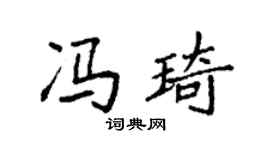 冯琦
词典网